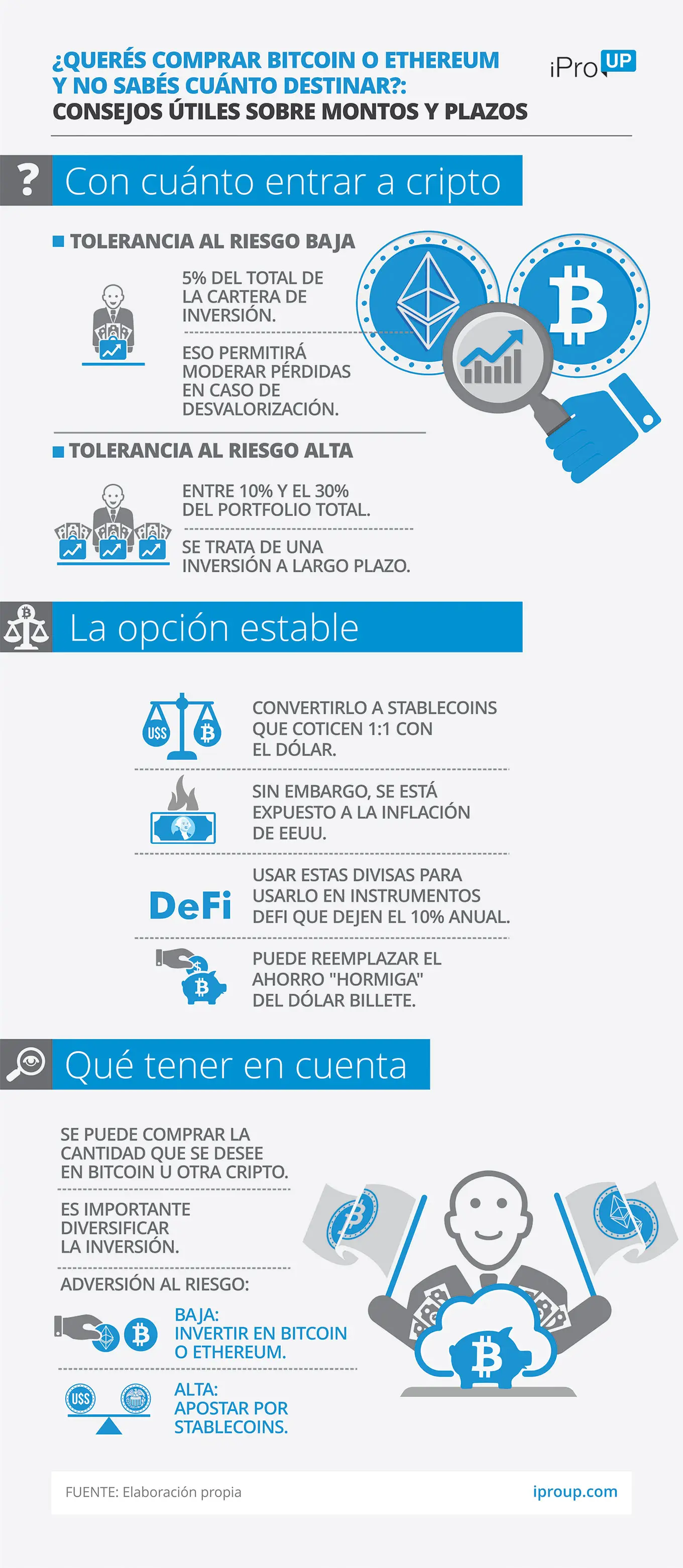 ¿QUERÉS COMPRAR BITCOIN O ETHEREUM Y NO SABÉS CUÁNTO DESTINAR?: CONSEJOS ÚTILES SOBRE MONTOS Y PLAZOS

iPro UP

? Con cuánto entrar a cripto

TOLERANCIA AL RIESGO BAJA

5% DEL TOTAL DE LA CARTERA DE INVERSIÓN.

ESO PERMITIRÁ MODERAR PÉRDIDAS EN CASO DE DESVALORIZACIÓN.

TOLERANCIA AL RIESGO ALTA

ENTRE 10% Y EL 30% DEL PORTFOLIO TOTAL.

SE TRATA DE UNA INVERSIÓN A LARGO PLAZO.

La opción estable

U$S

CONVERTIRLO A STABLECOINS QUE COTICEN 1:1 CON EL DÓLAR.

SIN EMBARGO, SE ESTÁ EXPUESTO A LA INFLACIÓN DE EEUU.

DeFi

USAR ESTAS DIVISAS PARA USARLO EN INSTRUMENTOS DEFI QUE DEJEN EL 10% ANUAL.

PUEDE REEMPLAZAR EL AHORRO "HORMIGA" DEL DÓLAR BILLETE.

Qué tener en cuenta

SE PUEDE COMPRAR LA CANTIDAD QUE SE DESEE EN BITCOIN U OTRA CRIPTO.

ES IMPORTANTE DIVERSIFICAR LA INVERSIÓN.

ADVERSIÓN AL RIESGO:

BAJA: INVERTIR EN BITCOIN O ETHEREUM.

U$S

ALTA: APOSTAR POR STABLECOINS.

FUENTE: Elaboración propia

iproup.com